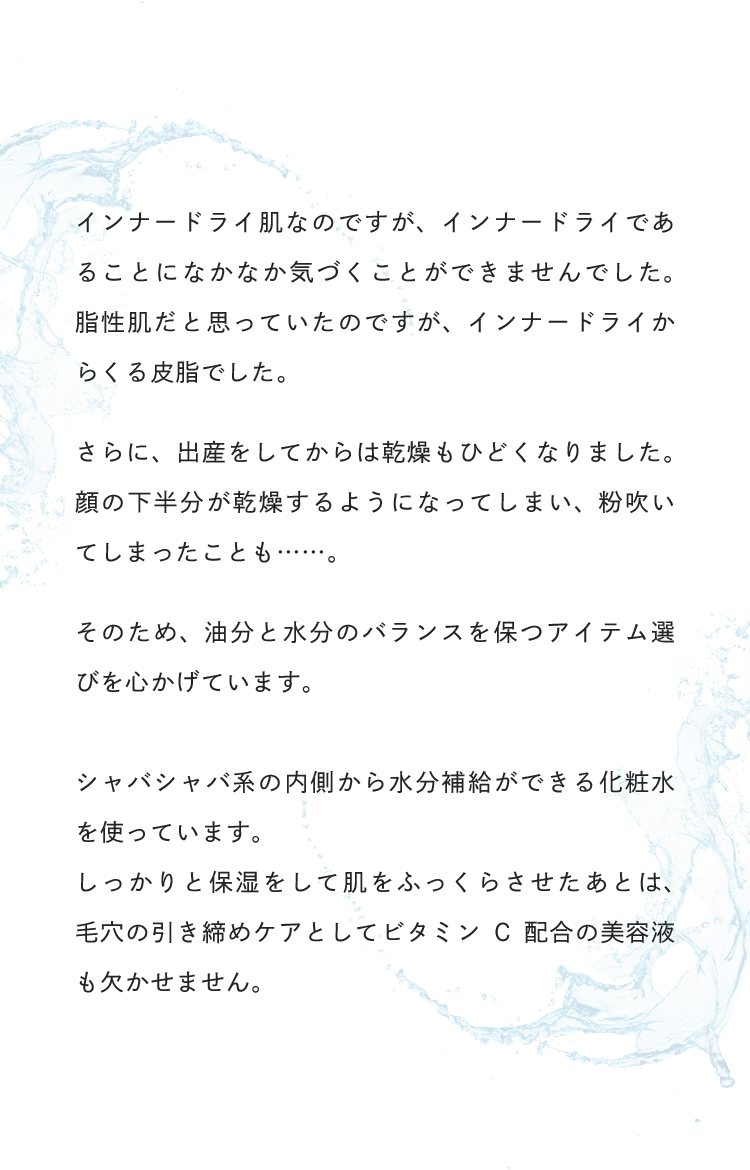 インナードライ肌なのですが、インナードライであることになかなか気づくことができませんでした。脂性肌だと思っていたのですが、インナードライからくる皮脂でした。

さらに、出産をしてからは乾燥もひどくなりました。顔の下半分が乾燥するようになってしまい、粉吹いてしまったことも……。

そのため、油分と水分のバランスを保つアイテム選びを心かげています。

シャバシャバ系の内側から水分補給ができる化粧水を使っています。
しっかりと保湿をして肌をふっくらさせたあとは、毛穴の引き締めケアとしてビタミン C 配合の美容液も欠かせません。